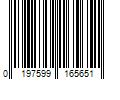 0 197599 165651